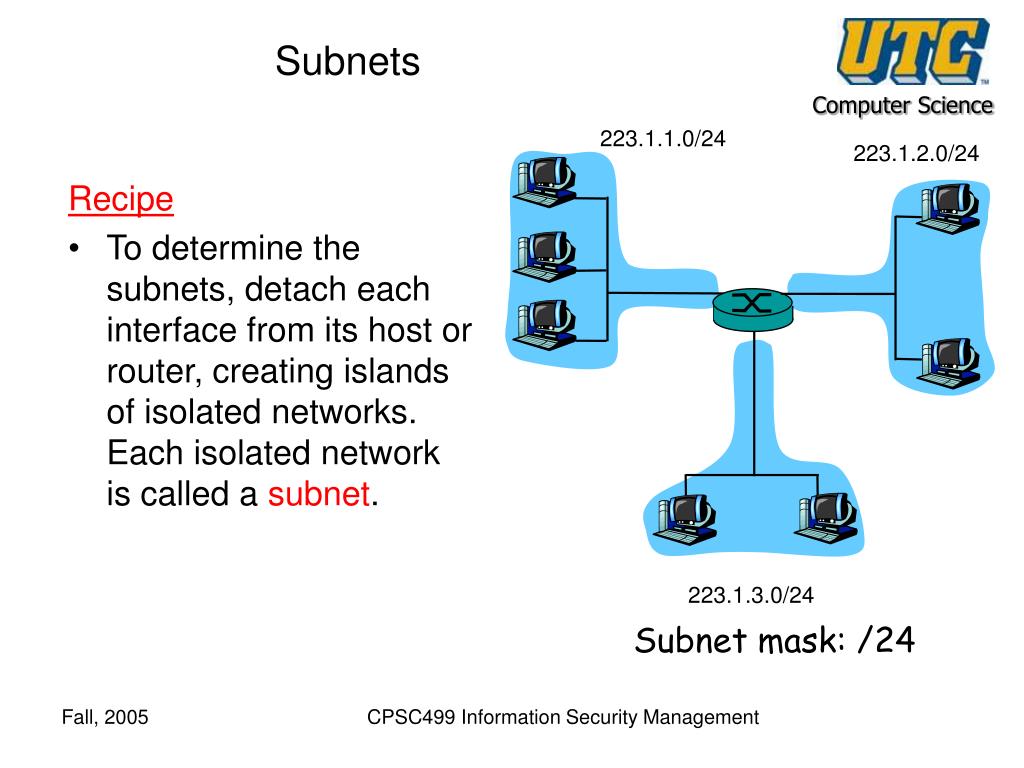 Subnets

UTC
Computer Science

Recipe

• To determine the subnets, detach each interface from its host or router, creating islands of isolated networks. Each isolated network is called a subnet.

223.1.1.0/24

223.1.2.0/24

223.1.3.0/24

Subnet mask: /24

Fall, 2005

CPSC499 Information Security Management